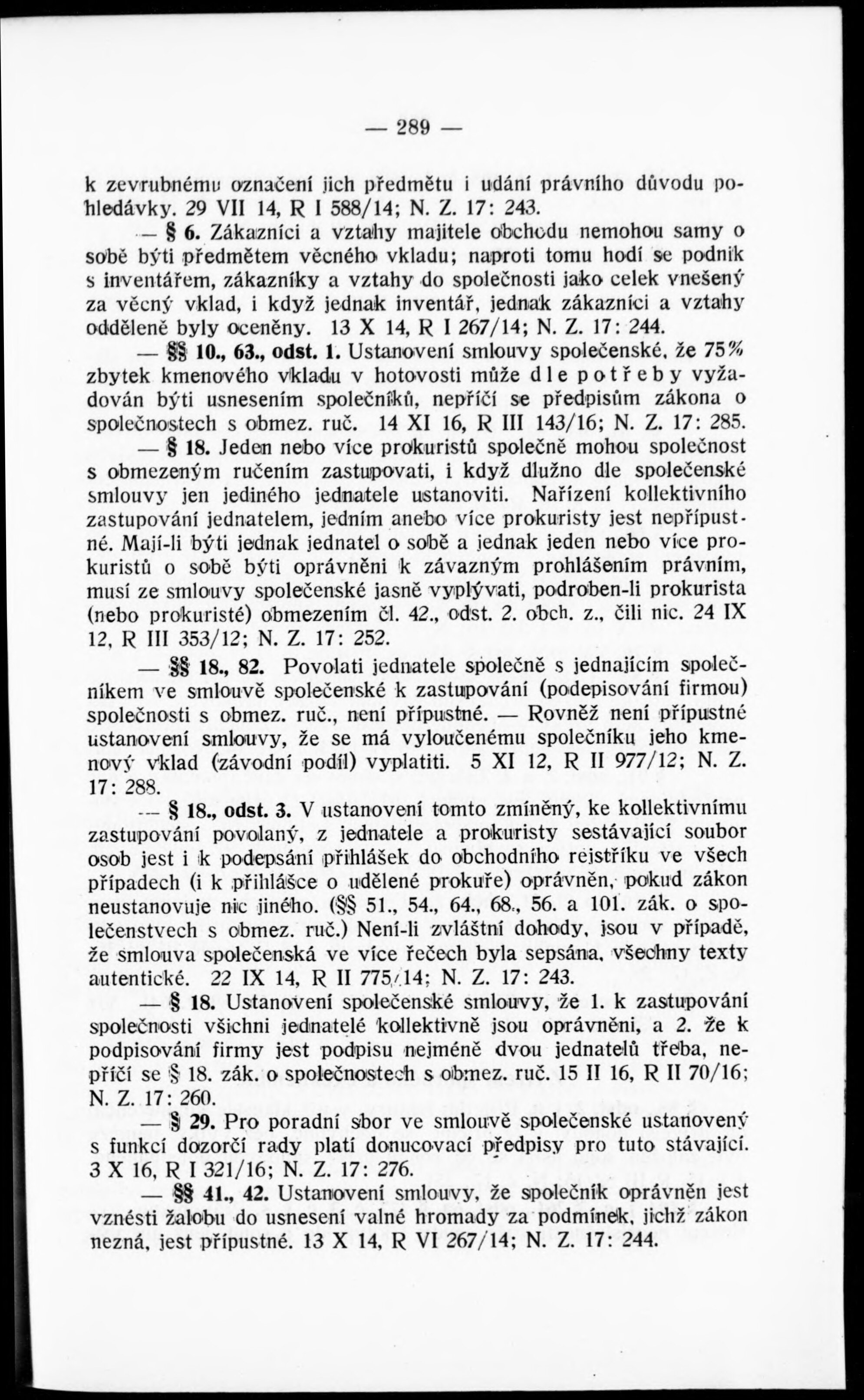 — 289 —

k zevrubnému označení jich předmětu i udání právního důvodu pohledávky. 29 VII 14, R I 588/14; N. Z. 17: 243.

— § 6. Zákazníci a vztahy majitele obchodu nemohou samy o sobě býti předmětem věcného vkladu; naproti tomu hodí se podnik s inventářem, zákazníky a vztahy do společnosti jako celek vnešený za věcný vklad, i když jednak inventář, jednak zákazníci a vztahy odděleně byly oceněny. 13 X 14, R I 267/14; N. Z. 17: 244.

— §§ 10., 63., odst. 1. Ustanovení smlouvy společenské, že 75% zbytek kmenového vkladu v hotovosti může dle potřeby vyžadován býti usnesením společníků, nepříčí se předpisům zákona o společnostech s obmez. ruč. 14 XI 16, R III 143/16; N. Z. 17: 285.

— § 18. Jeden nebo více prokuristů společně mohou společnost s obmezeným ručením zastupovati, i když dlužno dle společenské smlouvy jen jediného jednatele ustanoviti. Nařízení kollektivního zastupování jednatelem, jedním anebo více prokuristy jest nepřípustné. Mají-li býti jednak jednatel o sobě a jednak jeden nebo více prokuristů o sobě býti oprávněni k závazným prohlášením právním, musí ze smlouvy společenské jasně vyplývati, podroben-li prokurista (nebo prokuristé) obmezením čl. 42., odst. 2. obch. z., čili nic. 24 IX 12, R III 353/12; N. Z. 17: 252.

— §§ 18., 82. Povolati jednatele společně s jednajícím společníkem ve smlouvě společenské k zastupování (podepisování firmou) společnosti s obmez. ruč., není přípustné. — Rovněž není přípustné ustanovení smlouvy, že se má vyloučenému společníku jeho kmenový vklad (závodní podíl) vyplatiti. 5 XI 12, R II 977/12; N. Z. 17: 288.

— § 18., odst. 3. V ustanovení tomto zmíněný, ke kollektivnímu zastupování povolaný, z jednatele a prokuristy sestávající soubor osob jest i k podepsání přihlášek do obchodního rejstříku ve všech případech (i k přihlášce o udělené prokuře) oprávněn, pokud zákon neustanovuje nic jiného. (§§ 51., 54., 64., 68., 56. a 101. zák. o společenstvech s obmez. ruč.) Není-li zvláštní dohody, jsou v případě, že smlouva společenská ve více řečech byla sepsána, všechny texty autentické. 22 IX 14, R II 775/14; N. Z. 17: 243.

— § 18. Ustanovení společenské smlouvy, že 1. k zastupování společnosti všichni jednatelé kollektivně jsou oprávněni, a 2. že k podpisování firmy jest podpisu nejméně dvou jednatelů třeba, nepříčí se § 18. zák. o společnostech s obmez. ruč. 15 II 16, R II 70/16; N. Z. 17: 260.

— § 29. Pro poradní sbor ve smlouvě společenské ustanovený s funkcí dozorčí rady platí donucovací předpisy pro tuto stávající. 3 X 16, R I 321/16; N. Z. 17: 276.

— §§ 41., 42. Ustanovení smlouvy, že společník oprávněn jest vznésti žalobu do usnesení valné hromady za podmínek, jichž zákon nezná, jest přípustné. 13 X 14, R VI 267/14; N. Z. 17: 244.